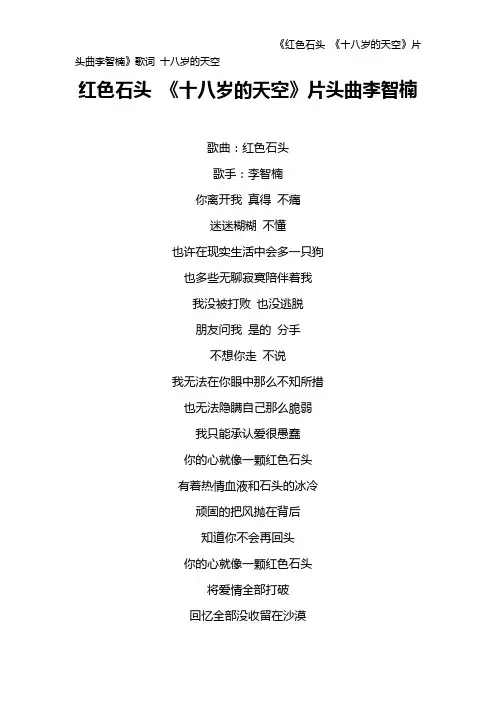 《红色石头 《十八岁的天空》片头曲李智楠》歌词 十八岁的天空

红色石头 《十八岁的天空》片头曲李智楠

歌曲：红色石头

歌手：李智楠

你离开我 真得 不痛

迷迷糊糊 不懂

也许在现实生活中会多一只狗

也多些无聊寂寞陪伴着我

我没被打败 也没逃脱

朋友问我 是的 分手

不想你走 不说

我无法在你眼中那么不知所措

也无法隐瞒自己那么脆弱

我只能承认爱很愚蠢

你的心就像一颗红色石头

有着热情血液和石头的冰冷

顽固的把风抛在背后

知道你不会再回头

你的心就像一颗红色石头

将爱情全部打破

回忆全部没收留在沙漠